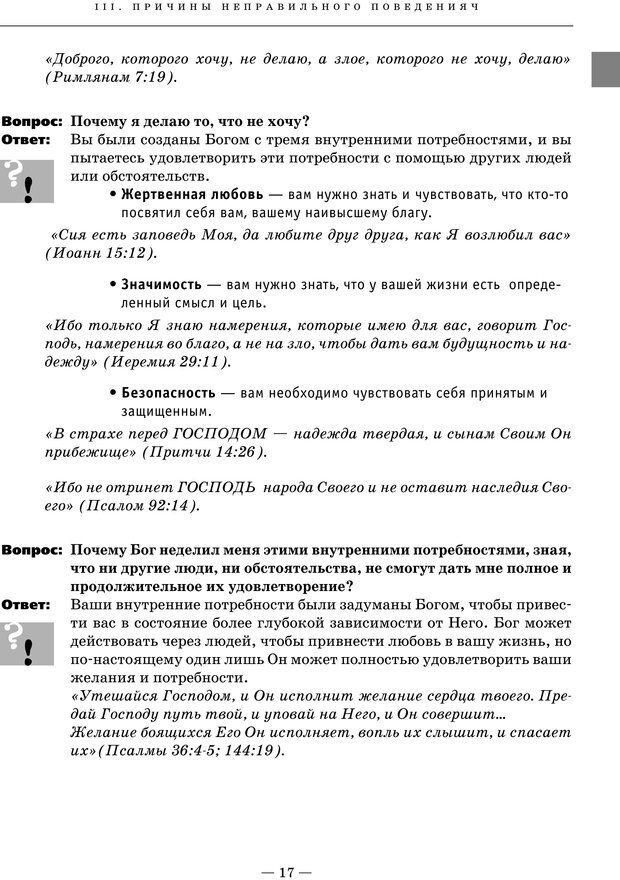 III. ПРИЧИНЫ НЕПРАВИЛЬНОГО ПОВЕДЕНИЯЧ

«Доброго, которого хочу, не делаю, а злое, которого не хочу, делаю» (Римлянам 7:19).

Вопрос: Почему я делаю то, что не хочу?
Ответ: Вы были созданы Богом с тремя внутренними потребностями, и вы пытаетесь удовлетворить эти потребности с помощью других людей или обстоятельств.

• Жертвенная любовь — вам нужно знать и чувствовать, что кто-то посвятил себя вам, вашему наивысшему благу.

«Сия есть заповедь Моя, да любите друг друга, как Я возлюбил вас» (Иоанн 15:12).

• Значимость — вам нужно знать, что у вашей жизни есть определенный смысл и цель.

«Ибо только Я знаю намерения, которые имею для вас, говорит Господь, намерения во благо, а не на зло, чтобы дать вам будущность и надежду» (Иеремия 29:11).

• Безопасность — вам необходимо чувствовать себя принятым и защищенным.

«В страхе перед ГОСПОДОМ — надежда твердая, и сынам Своим Он прибежище» (Притчи 14:26).

«Ибо не отринет ГОСПОДЬ народа Своего и не оставит наследия Своего» (Псалом 92:14).

Вопрос: Почему Бог неделил меня этими внутренними потребностями, зная, что ни другие люди, ни обстоятельства, не смогут дать мне полное и продолжительное их удовлетворение?
Ответ: Ваши внутренние потребности были задуманы Богом, чтобы привести вас в состояние более глубокой зависимости от Него. Бог может действовать через людей, чтобы привнести любовь в вашу жизнь, но по-настоящему один лишь Он может полностью удовлетворить ваши желания и потребности.
«Утешайся Господом, и Он исполнит желание сердца твоего. Предай Господу путь твой, и уповай на Него, и Он совершит...
Желание боящихся Его Он исполняет, вопль их слышит, и спасает их»(Псалмы 36:4-5; 144:19).

— 17 —